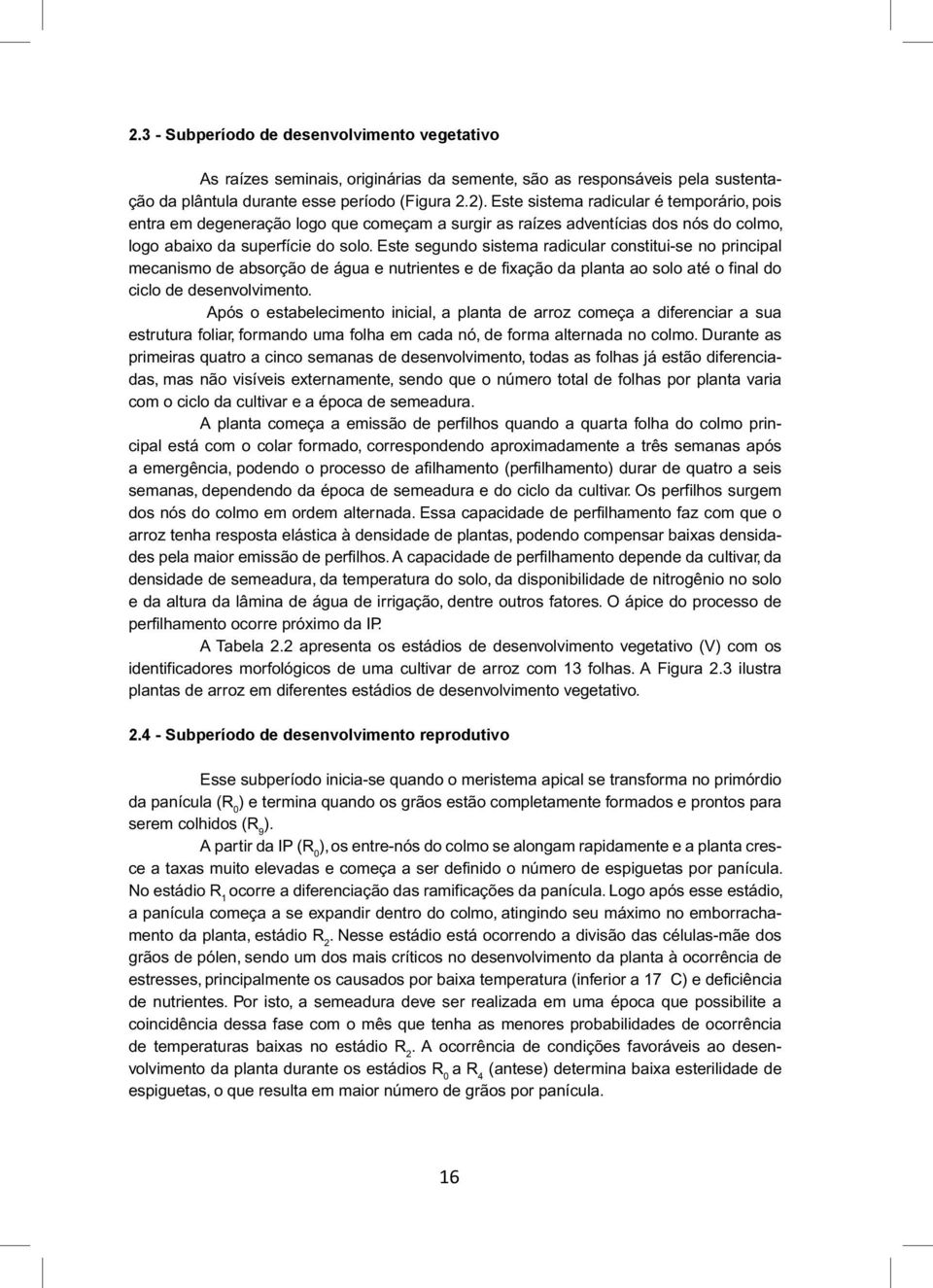 2.3 - Subperíodo de desenvolvimento vegetativo

As raízes seminais, originárias da semente, são as responsáveis pela sustentação da plântula durante esse período (Figura 2.2). Este sistema radicular é temporário, pois entra em degeneração logo que começam a surgir as raízes adventícias dos nós do colmo, logo abaixo da superfície do solo. Este segundo sistema radicular constitui-se no principal mecanismo de absorção de água e nutrientes e de fixação da planta ao solo até o final do ciclo de desenvolvimento.

Após o estabelecimento inicial, a planta de arroz começa a diferenciar a sua estrutura foliar, formando uma folha em cada nó, de forma alternada no colmo. Durante as primeiras quatro a cinco semanas de desenvolvimento, todas as folhas já estão diferenciadas, mas não visíveis externamente, sendo que o número total de folhas por planta varia com o ciclo da cultivar e a época de semeadura.

A planta começa a emissão de perfilhos quando a quarta folha do colmo principal está com o colar formado, correspondendo aproximadamente a três semanas após a emergência, podendo o processo de afilhamento (perfilhamento) durar de quatro a seis semanas, dependendo da época de semeadura e do ciclo da cultivar. Os perfilhos surgem dos nós do colmo em ordem alternada. Essa capacidade de perfilhamento faz com que o arroz tenha resposta elástica à densidade de plantas, podendo compensar baixas densidades pela maior emissão de perfilhos. A capacidade de perfilhamento depende da cultivar, da densidade de semeadura, da temperatura do solo, da disponibilidade de nitrogênio no solo e da altura da lâmina de água de irrigação, dentre outros fatores. O ápice do processo de perfilhamento ocorre próximo da IP.

A Tabela 2.2 apresenta os estádios de desenvolvimento vegetativo (V) com os identificadores morfológicos de uma cultivar de arroz com 13 folhas. A Figura 2.3 ilustra plantas de arroz em diferentes estádios de desenvolvimento vegetativo.

2.4 - Subperíodo de desenvolvimento reprodutivo

Esse subperíodo inicia-se quando o meristema apical se transforma no primórdio da panícula ($R_0$) e termina quando os grãos estão completamente formados e prontos para serem colhidos ($R_9$).

A partir da IP ($R_0$), os entre-nós do colmo se alongam rapidamente e a planta cresce a taxas muito elevadas e começa a ser definido o número de espiguetas por panícula. No estádio $R_1$ ocorre a diferenciação das ramificações da panícula. Logo após esse estádio, a panícula começa a se expandir dentro do colmo, atingindo seu máximo no emborrachamento da planta, estádio $R_2$. Nesse estádio está ocorrendo a divisão das células-mãe dos grãos de pólen, sendo um dos mais críticos no desenvolvimento da planta à ocorrência de estresses, principalmente os causados por baixa temperatura (inferior a 17 C) e deficiência de nutrientes. Por isto, a semeadura deve ser realizada em uma época que possibilite a coincidência dessa fase com o mês que tenha as menores probabilidades de ocorrência de temperaturas baixas no estádio $R_2$. A ocorrência de condições favoráveis ao desenvolvimento da planta durante os estádios $R_0$ a $R_4$ (antese) determina baixa esterilidade de espiguetas, o que resulta em maior número de grãos por panícula.

16